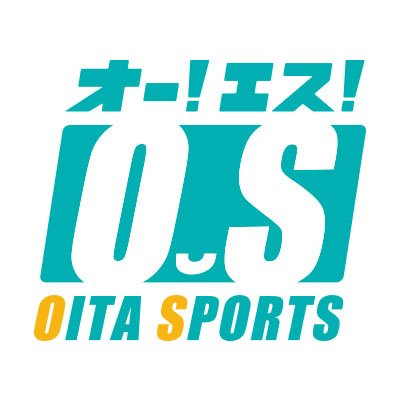 オー!エス!

O.S

OITA SPORTS